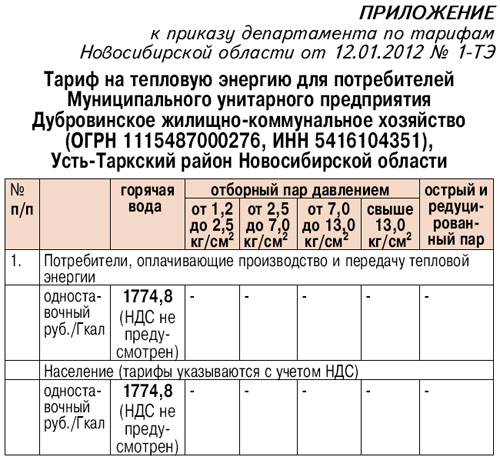 ПРИЛОЖЕНИЕ
к приказу департамента по тарифам Новосибирской области от 12.01.2012 № 1-ТЭ

Тариф на тепловую энергию для потребителей Муниципального унитарного предприятия Дубровинское жилищно-коммунальное хозяйство (ОГРН 1115487000276, ИНН 5416104351), Усть-Таркский район Новосибирской области

| № п/п | | горячая вода | отборный пар давлением от 1,2 до 2,5 кг/см$^2$ | отборный пар давлением от 2,5 до 7,0 кг/см$^2$ | отборный пар давлением от 7,0 до 13,0 кг/см$^2$ | отборный пар давлением свыше 13,0 кг/см$^2$ | острый и редуцированный пар |
|---|---|---|---|---|---|---|---|
| 1. | Потребители, оплачивающие производство и передачу тепловой энергии | | | | | | |
| | одноставочный руб./Гкал | 1774,8 (НДС не предусмотрен) | - | - | - | - | - |
| | Население (тарифы указываются с учетом НДС) | | | | | | |
| | одноставочный руб./Гкал | 1774,8 (НДС не предусмотрен) | - | - | - | - | - |